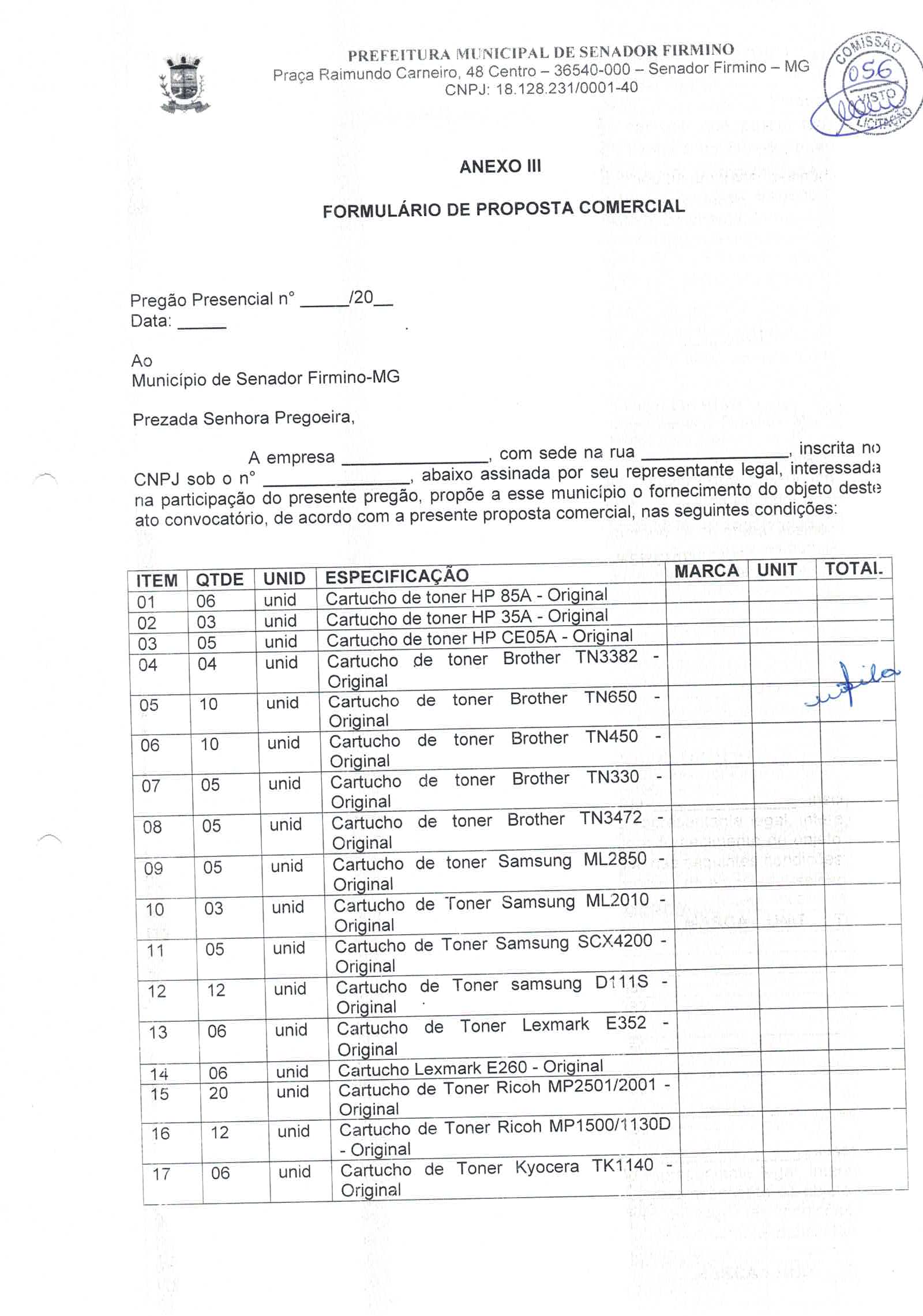 PREFEITURA MUNICIPAL DE SENADOR FIRMINO
Praça Raimundo Carneiro, 48 Centro – 36540-000 – Senador Firmino – MG
CNPJ: 18.128.231/0001-40

COMISSÃO 056 VISTO LICITAÇÃO

ANEXO III

FORMULÁRIO DE PROPOSTA COMERCIAL

Pregão Presencial n° _____/20__
Data: _____

Ao
Município de Senador Firmino-MG

Prezada Senhora Pregoeira,

A empresa _______________, com sede na rua _______________, inscrita no CNPJ sob o n° _______________, abaixo assinada por seu representante legal, interessada na participação do presente pregão, propõe a esse município o fornecimento do objeto deste ato convocatório, de acordo com a presente proposta comercial, nas seguintes condições:

| ITEM | QTDE | UNID | ESPECIFICAÇÃO | MARCA | UNIT | TOTAL |
|---|---|---|---|---|---|---|
| 01 | 06 | unid | Cartucho de toner HP 85A - Original | | | |
| 02 | 03 | unid | Cartucho de toner HP 35A - Original | | | |
| 03 | 05 | unid | Cartucho de toner HP CE05A - Original | | | |
| 04 | 04 | unid | Cartucho de toner Brother TN3382 - Original | | | |
| 05 | 10 | unid | Cartucho de toner Brother TN650 - Original | | | |
| 06 | 10 | unid | Cartucho de toner Brother TN450 - Original | | | |
| 07 | 05 | unid | Cartucho de toner Brother TN330 - Original | | | |
| 08 | 05 | unid | Cartucho de toner Brother TN3472 - Original | | | |
| 09 | 05 | unid | Cartucho de toner Samsung ML2850 - Original | | | |
| 10 | 03 | unid | Cartucho de Toner Samsung ML2010 - Original | | | |
| 11 | 05 | unid | Cartucho de Toner Samsung SCX4200 - Original | | | |
| 12 | 12 | unid | Cartucho de Toner samsung D111S - Original | | | |
| 13 | 06 | unid | Cartucho de Toner Lexmark E352 - Original | | | |
| 14 | 06 | unid | Cartucho Lexmark E260 - Original | | | |
| 15 | 20 | unid | Cartucho de Toner Ricoh MP2501/2001 - Original | | | |
| 16 | 12 | unid | Cartucho de Toner Ricoh MP1500/1130D - Original | | | |
| 17 | 06 | unid | Cartucho de Toner Kyocera TK1140 - Original | | | |